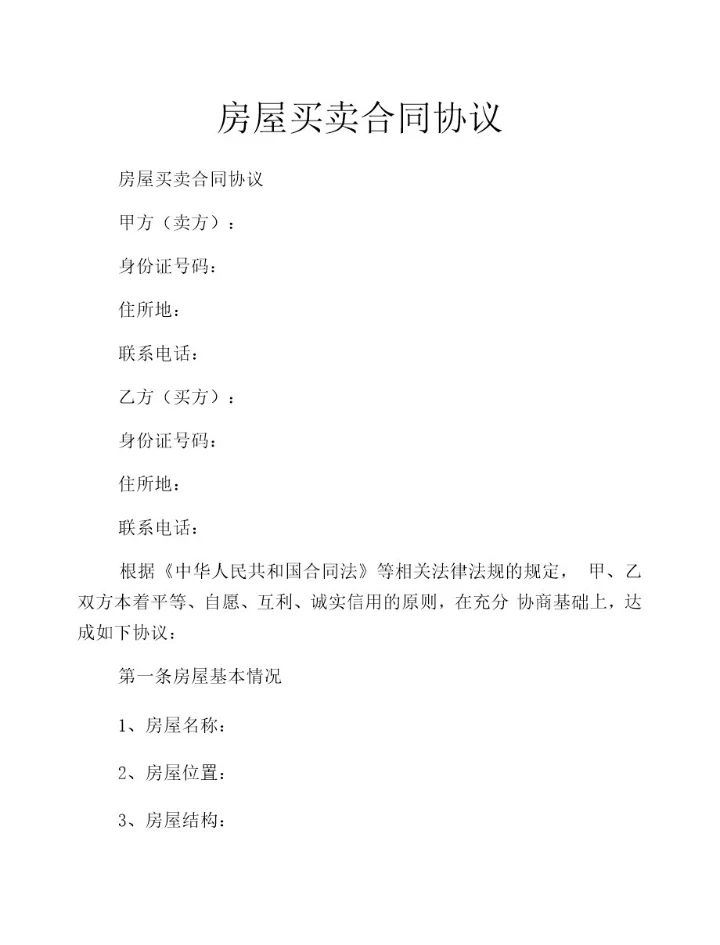 房屋买卖合同协议

房屋买卖合同协议

甲方（卖方）：

身份证号码：

住所地：

联系电话：

乙方（买方）：

身份证号码：

住所地：

联系电话：

根据《中华人民共和国合同法》等相关法律法规的规定， 甲、乙双方本着平等、自愿、互利、诚实信用的原则，在充分 协商基础上，达成如下协议：

第一条房屋基本情况

1、房屋名称：

2、房屋位置：

3、房屋结构：